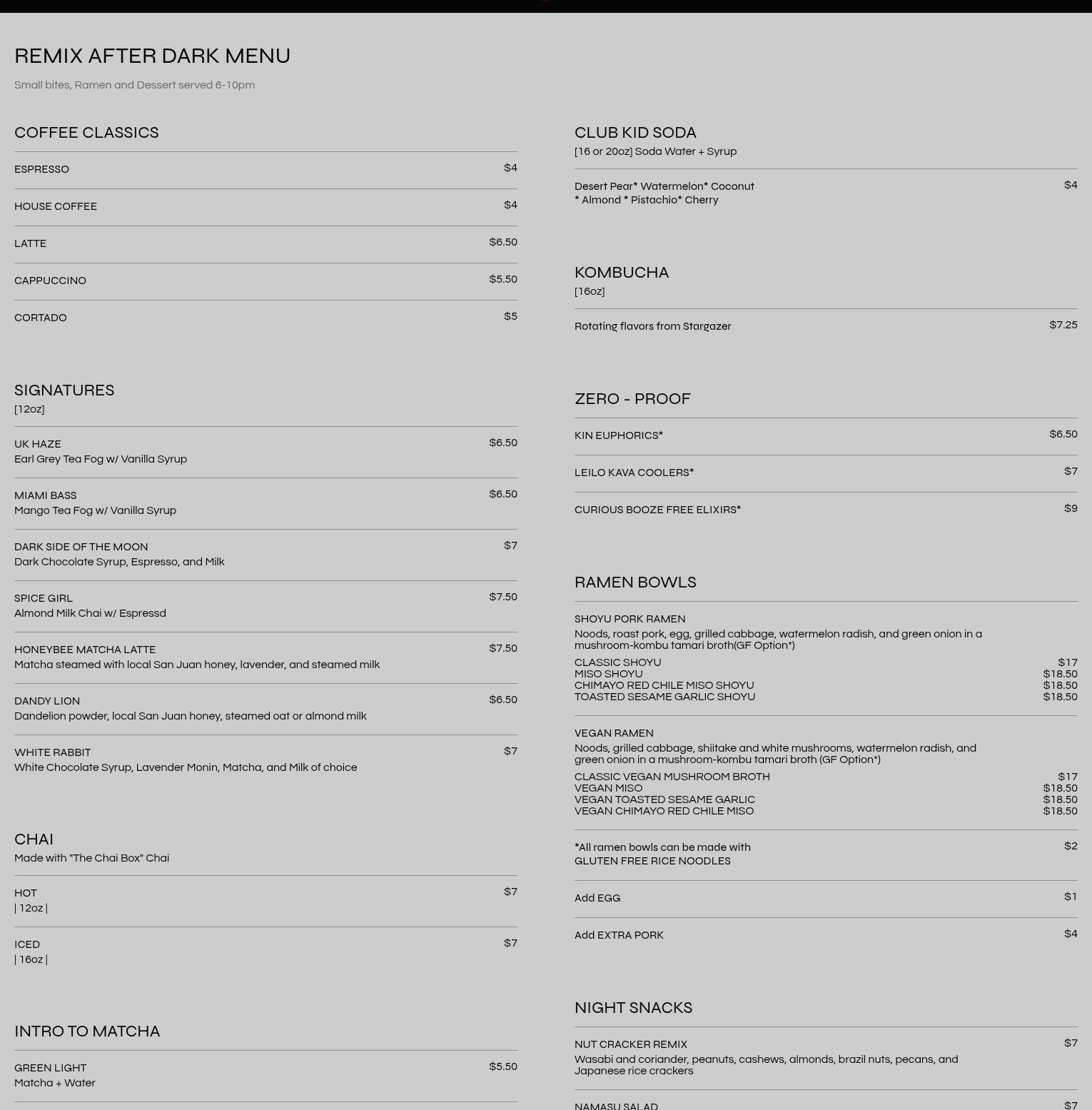 REMIX AFTER DARK MENU

Small bites, Ramen and Dessert served 6-10pm

COFFEE CLASSICS

ESPRESSO $4

HOUSE COFFEE $4

LATTE $6.50

CAPPUCCINO $5.50

CORTADO $5

SIGNATURES
[12oz]

UK HAZE $6.50
Earl Grey Tea Fog w/ Vanilla Syrup

MIAMI BASS $6.50
Mango Tea Fog w/ Vanilla Syrup

DARK SIDE OF THE MOON $7
Dark Chocolate Syrup, Espresso, and Milk

SPICE GIRL $7.50
Almond Milk Chai w/ Espressd

HONEYBEE MATCHA LATTE $7.50
Matcha steamed with local San Juan honey, lavender, and steamed milk

DANDY LION $6.50
Dandelion powder, local San Juan honey, steamed oat or almond milk

WHITE RABBIT $7
White Chocolate Syrup, Lavender Monin, Matcha, and Milk of choice

CHAI
Made with "The Chai Box" Chai

HOT $7
| 12oz |

ICED $7
| 16oz |

INTRO TO MATCHA

GREEN LIGHT $5.50
Matcha + Water

CLUB KID SODA
[16 or 20oz] Soda Water + Syrup

Desert Pear* Watermelon* Coconut * Almond * Pistachio* Cherry $4

KOMBUCHA
[16oz]

Rotating flavors from Stargazer $7.25

ZERO - PROOF

KIN EUPHORICS* $6.50

LEILO KAVA COOLERS* $7

CURIOUS BOOZE FREE ELIXIRS* $9

RAMEN BOWLS

SHOYU PORK RAMEN
Noods, roast pork, egg, grilled cabbage, watermelon radish, and green onion in a mushroom-kombu tamari broth(GF Option*)
CLASSIC SHOYU $17
MISO SHOYU $18.50
CHIMAYO RED CHILE MISO SHOYU $18.50
TOASTED SESAME GARLIC SHOYU $18.50

VEGAN RAMEN
Noods, grilled cabbage, shiitake and white mushrooms, watermelon radish, and green onion in a mushroom-kombu tamari broth (GF Option*)
CLASSIC VEGAN MUSHROOM BROTH $17
VEGAN MISO $18.50
VEGAN TOASTED SESAME GARLIC $18.50
VEGAN CHIMAYO RED CHILE MISO $18.50

*All ramen bowls can be made with GLUTEN FREE RICE NOODLES $2

Add EGG $1

Add EXTRA PORK $4

NIGHT SNACKS

NUT CRACKER REMIX $7
Wasabi and coriander, peanuts, cashews, almonds, brazil nuts, pecans, and Japanese rice crackers

NAMASU SALAD $7